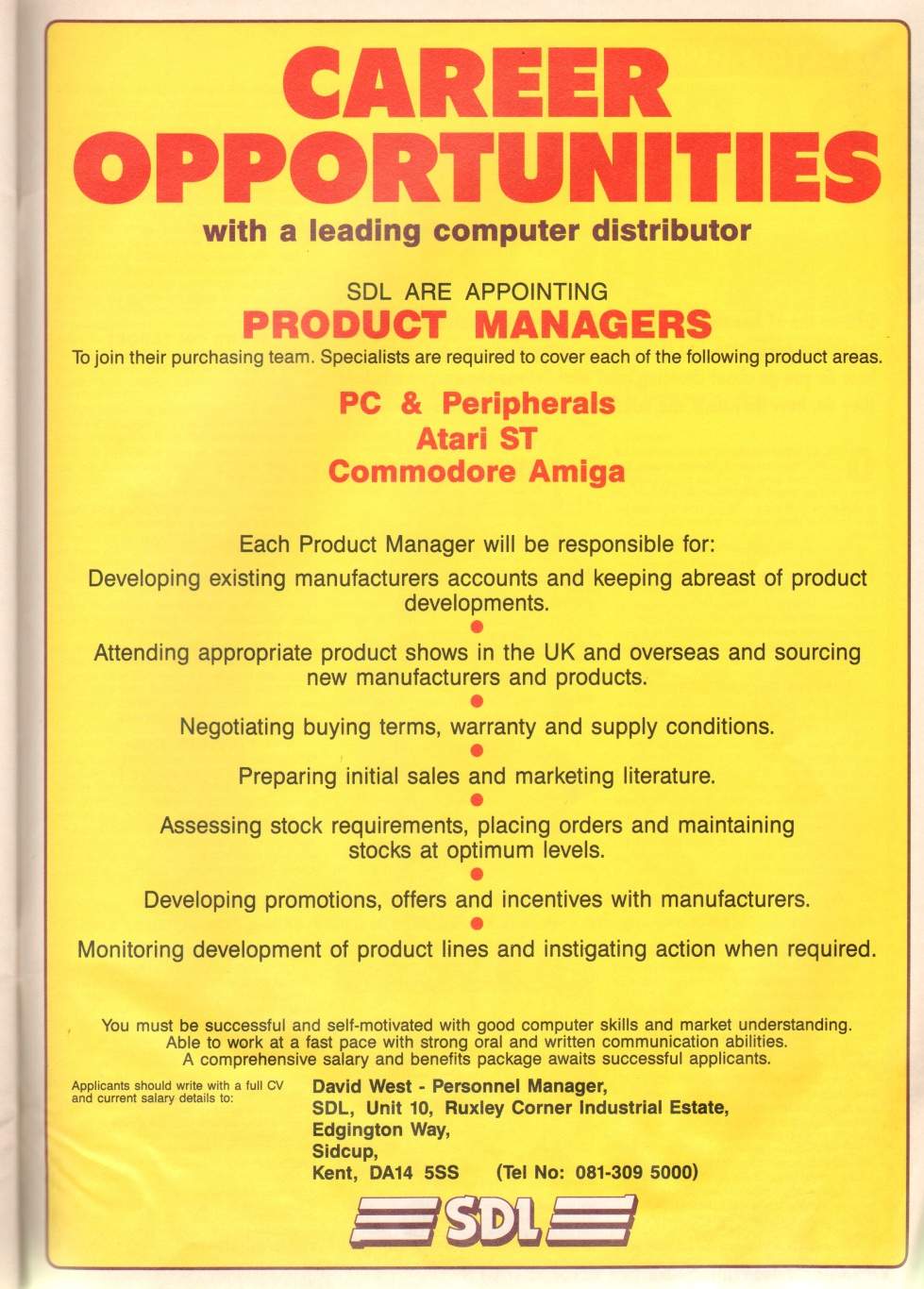 CAREER OPPORTUNITIES
with a leading computer distributor

SDL ARE APPOINTING
PRODUCT MANAGERS
To join their purchasing team. Specialists are required to cover each of the following product areas.

PC & Peripherals
Atari ST
Commodore Amiga

Each Product Manager will be responsible for:
Developing existing manufacturers accounts and keeping abreast of product developments.

Attending appropriate product shows in the UK and overseas and sourcing new manufacturers and products.

Negotiating buying terms, warranty and supply conditions.

Preparing initial sales and marketing literature.

Assessing stock requirements, placing orders and maintaining stocks at optimum levels.

Developing promotions, offers and incentives with manufacturers.

Monitoring development of product lines and instigating action when required.

You must be successful and self-motivated with good computer skills and market understanding. Able to work at a fast pace with strong oral and written communication abilities. A comprehensive salary and benefits package awaits successful applicants.

Applicants should write with a full CV and current salary details to:

David West - Personnel Manager,
SDL, Unit 10, Ruxley Corner Industrial Estate,
Edgington Way,
Sidcup,
Kent, DA14 5SS (Tel No: 081-309 5000)

SDL